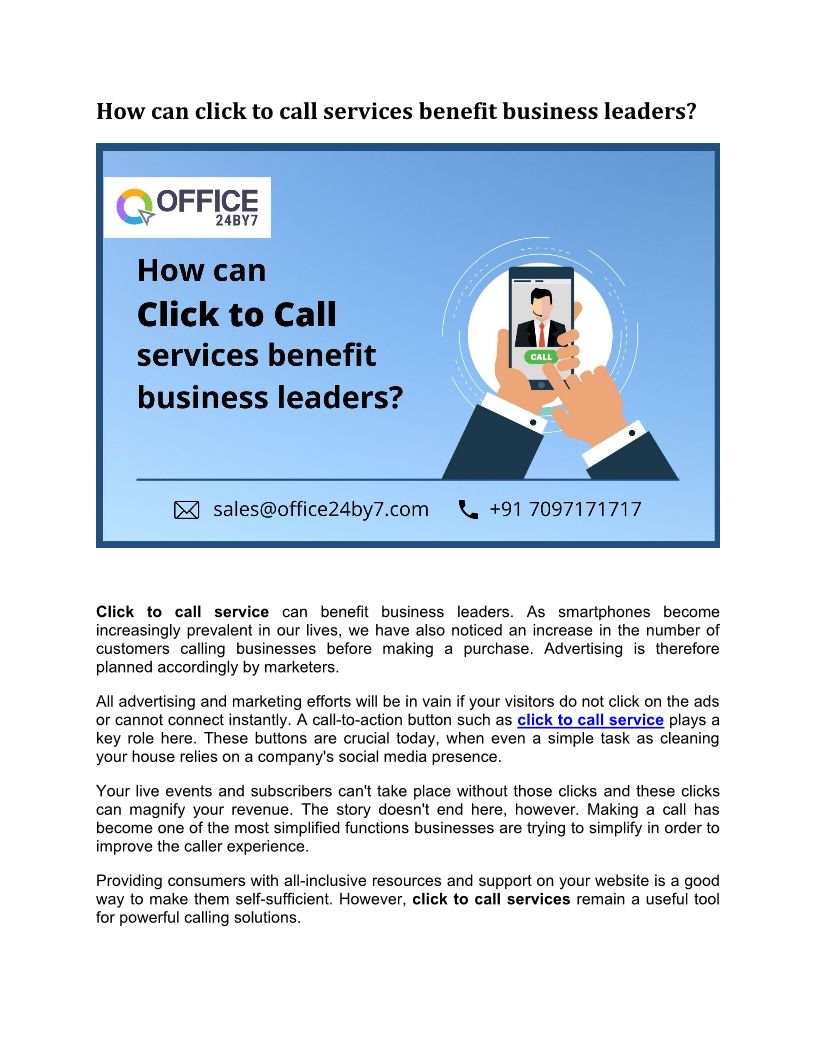 How can click to call services benefit business leaders?

OFFICE
24BY7

How can
Click to Call
services benefit
business leaders?

CALL

sales@office24by7.com +91 7097171717

Click to call service can benefit business leaders. As smartphones become increasingly prevalent in our lives, we have also noticed an increase in the number of customers calling businesses before making a purchase. Advertising is therefore planned accordingly by marketers.

All advertising and marketing efforts will be in vain if your visitors do not click on the ads or cannot connect instantly. A call-to-action button such as click to call service plays a key role here. These buttons are crucial today, when even a simple task as cleaning your house relies on a company's social media presence.

Your live events and subscribers can't take place without those clicks and these clicks can magnify your revenue. The story doesn't end here, however. Making a call has become one of the most simplified functions businesses are trying to simplify in order to improve the caller experience.

Providing consumers with all-inclusive resources and support on your website is a good way to make them self-sufficient. However, click to call services remain a useful tool for powerful calling solutions.